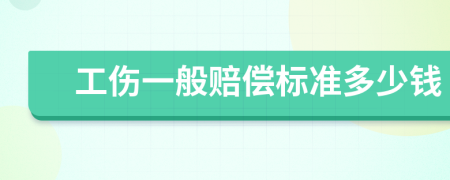 工伤一般赔偿标准多少钱